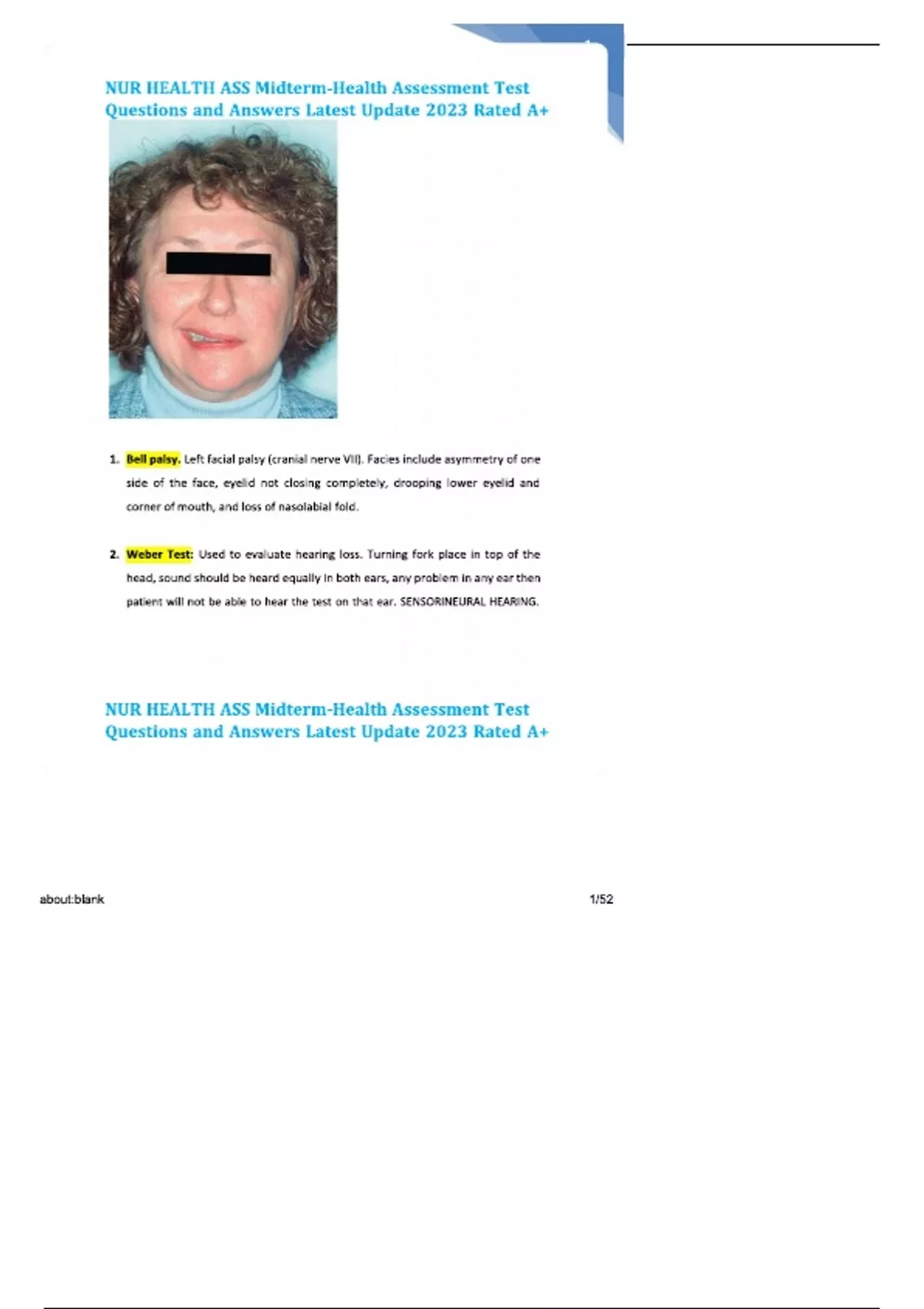 NUR HEALTH ASS Midterm-Health Assessment Test Questions and Answers Latest Update 2023 Rated A+

1. Bell palsy. Left facial palsy (cranial nerve VII). Facies include asymmetry of one side of the face, eyelid not closing completely, drooping lower eyelid and corner of mouth, and loss of nasolabial fold.

2. Weber Test: Used to evaluate hearing loss. Turning fork place in top of the head, sound should be heard equally in both ears, any problem in any ear then patient will not be able to hear the test on that ear. SENSORINEURAL HEARING.

NUR HEALTH ASS Midterm-Health Assessment Test Questions and Answers Latest Update 2023 Rated A+

about:blank 1/52